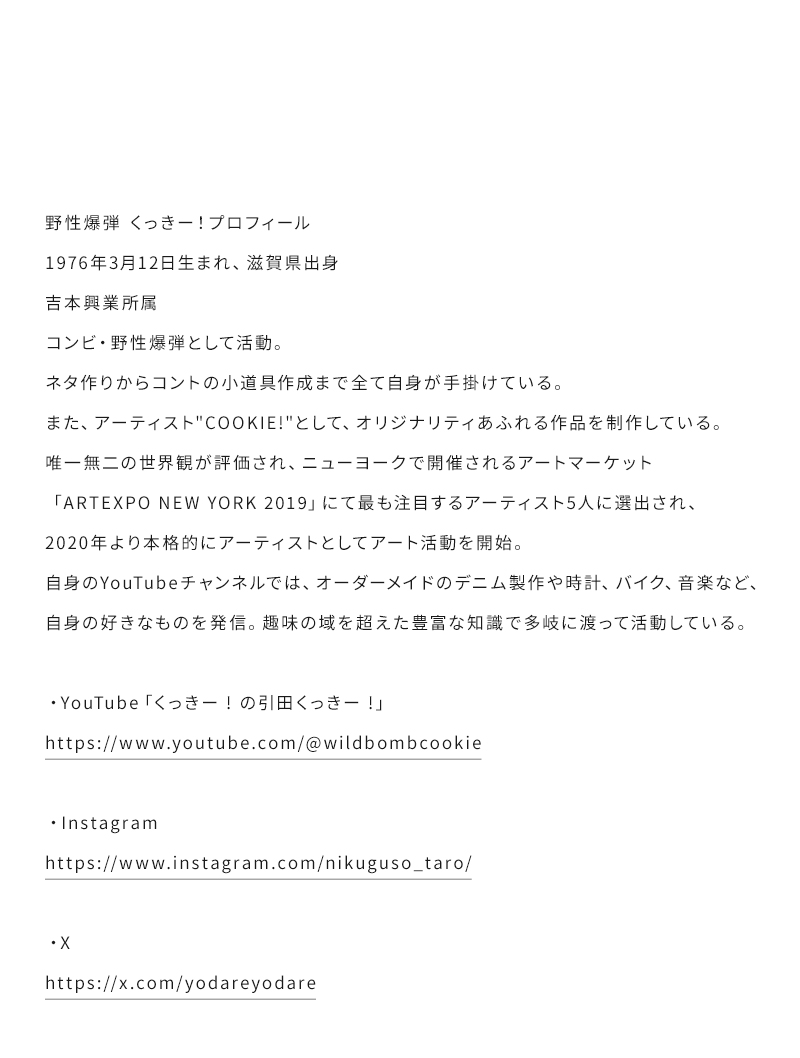 野性爆弾 くっきー！プロフィール

1976年3月12日生まれ、滋賀県出身

吉本興業所属

コンビ・野性爆弾として活動。

ネタ作りからコントの小道具作成まで全て自身が手掛けている。

また、アーティスト"COOKIE!"として、オリジナリティあふれる作品を制作している。

唯一無二の世界観が評価され、ニューヨークで開催されるアートマーケット

「ARTEXPO NEW YORK 2019」にて最も注目するアーティスト5人に選出され、

2020年より本格的にアーティストとしてアート活動を開始。

自身のYouTubeチャンネルでは、オーダーメイドのデニム製作や時計、バイク、音楽など、

自身の好きなものを発信。趣味の域を超えた豊富な知識で多岐に渡って活動している。

・YouTube「くっきー！の引田くっきー！」

https://www.youtube.com/@wildbombcookie

・Instagram

https://www.instagram.com/nikuguso_taro/

・X

https://x.com/yodareyodare